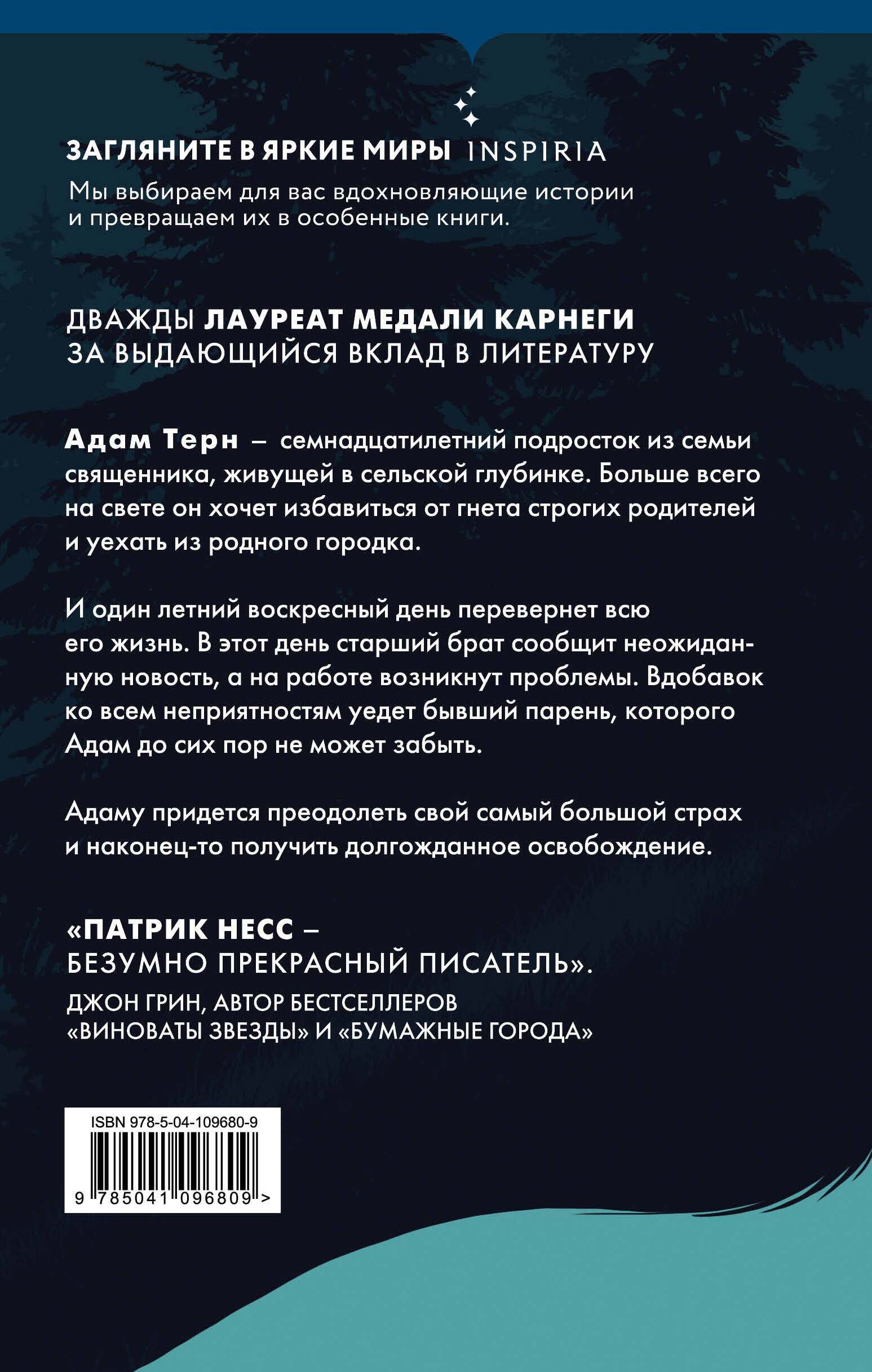 ЗАГЛЯНИТЕ В ЯРКИЕ МИРЫ INSPIRIA

Мы выбираем для вас вдохновляющие истории и превращаем их в особенные книги.

ДВАЖДЫ ЛАУРЕАТ МЕДАЛИ КАРНЕГИ ЗА ВЫДАЮЩИЙСЯ ВКЛАД В ЛИТЕРАТУРУ

Адам Терн – семнадцатилетний подросток из семьи священника, живущей в сельской глубинке. Больше всего на свете он хочет избавиться от гнета строгих родителей и уехать из родного городка.

И один летний воскресный день перевернет всю его жизнь. В этот день старший брат сообщит неожиданную новость, а на работе возникнут проблемы. Вдобавок ко всем неприятностям уедет бывший парень, которого Адам до сих пор не может забыть.

Адаму придется преодолеть свой самый большой страх и наконец-то получить долгожданное освобождение.

«ПАТРИК НЕСС – БЕЗУМНО ПРЕКРАСНЫЙ ПИСАТЕЛЬ».

ДЖОН ГРИН, АВТОР БЕСТСЕЛЛЕРОВ «ВИНОВАТЫ ЗВЕЗДЫ» И «БУМАЖНЫЕ ГОРОДА»

ISBN 978-5-04-109680-9

9 785041 096809 >